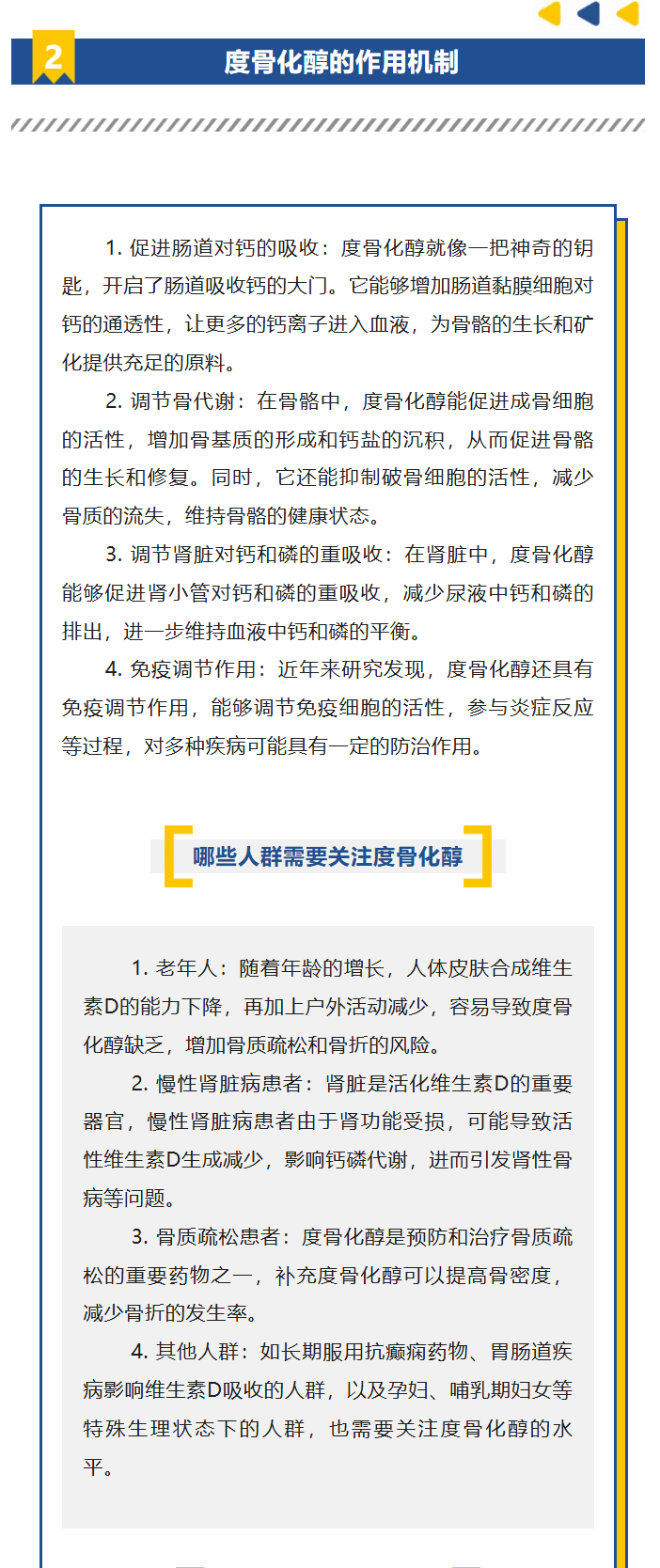 2

度骨化醇的作用机制

1. 促进肠道对钙的吸收：度骨化醇就像一把神奇的钥匙，开启了肠道吸收钙的大门。它能够增加肠道黏膜细胞对钙的通透性，让更多的钙离子进入血液，为骨骼的生长和矿化提供充足的原料。

2. 调节骨代谢：在骨骼中，度骨化醇能促进成骨细胞的活性，增加骨基质的形成和钙盐的沉积，从而促进骨骼的生长和修复。同时，它还能抑制破骨细胞的活性，减少骨质的流失，维持骨骼的健康状态。

3. 调节肾脏对钙和磷的重吸收：在肾脏中，度骨化醇能够促进肾小管对钙和磷的重吸收，减少尿液中钙和磷的排出，进一步维持血液中钙和磷的平衡。

4. 免疫调节作用：近年来研究发现，度骨化醇还具有免疫调节作用，能够调节免疫细胞的活性，参与炎症反应等过程，对多种疾病可能具有一定的防治作用。

哪些人群需要关注度骨化醇

1. 老年人：随着年龄的增长，人体皮肤合成维生素D的能力下降，再加上户外活动减少，容易导致度骨化醇缺乏，增加骨质疏松和骨折的风险。

2. 慢性肾脏病患者：肾脏是活化维生素D的重要器官，慢性肾脏病患者由于肾功能受损，可能导致活性维生素D生成减少，影响钙磷代谢，进而引发肾性骨病等问题。

3. 骨质疏松患者：度骨化醇是预防和治疗骨质疏松的重要药物之一，补充度骨化醇可以提高骨密度，减少骨折的发生率。

4. 其他人群：如长期服用抗癫痫药物、胃肠道疾病影响维生素D吸收的人群，以及孕妇、哺乳期妇女等特殊生理状态下的人群，也需要关注度骨化醇的水平。